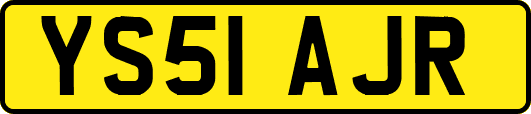 YS51 AJR